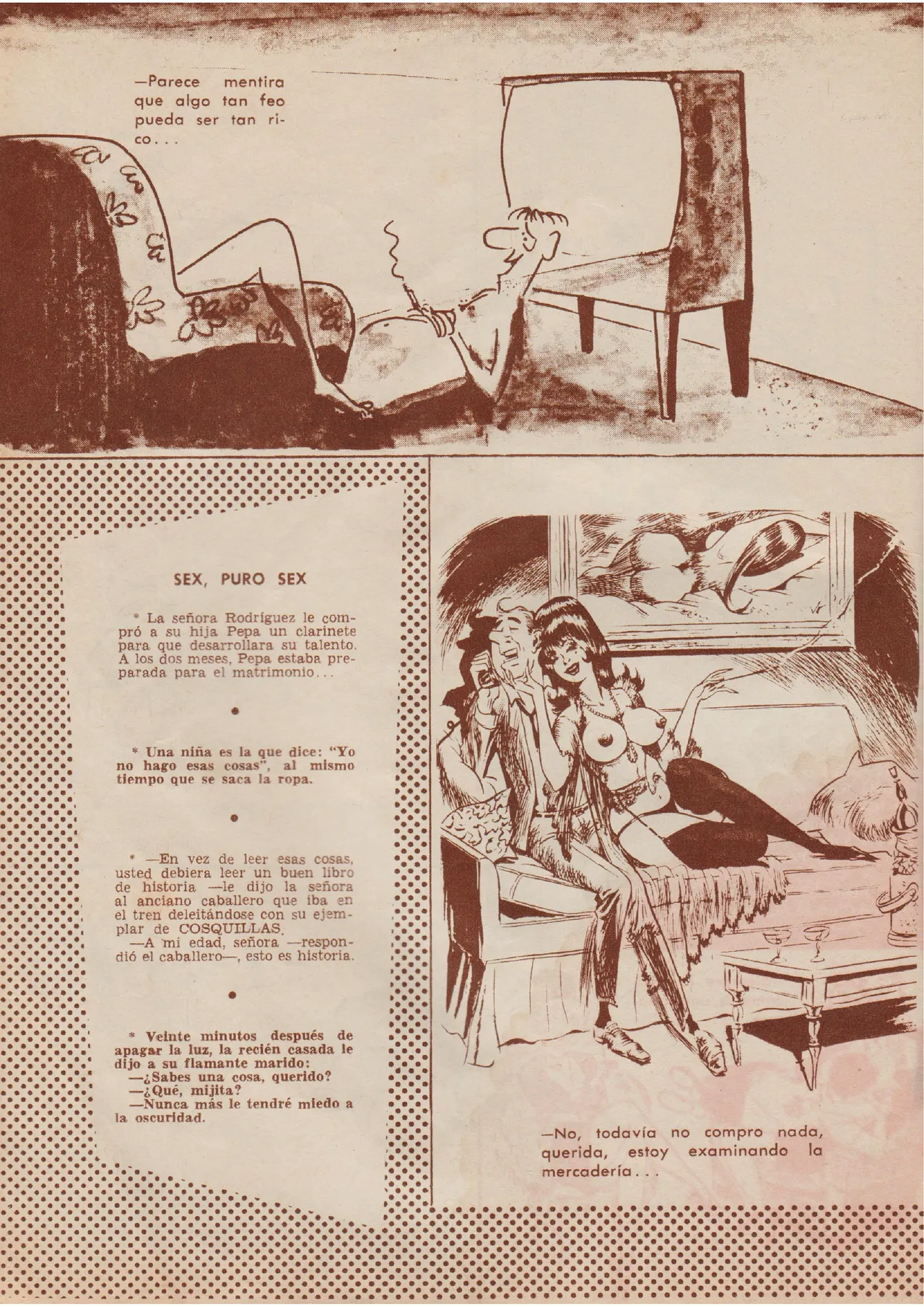 —Parece mentira que algo tan feo pueda ser tan rico...

SEX, PURO SEX

* La señora Rodríguez le compró a su hija Pepa un clarinete para que desarrollara su talento. A los dos meses, Pepa estaba preparada para el matrimonio...

•

* Una niña es la que dice: "Yo no hago esas cosas", al mismo tiempo que se saca la ropa.

•

* —En vez de leer esas cosas, usted debiera leer un buen libro de historia —le dijo la señora al anciano caballero que iba en el tren deleitándose con su ejemplar de COSQUILLAS.

—A mi edad, señora —respondió el caballero—, esto es historia.

•

* Veinte minutos después de apagar la luz, la recién casada le dijo a su flamante marido:

—¿Sabes una cosa, querido?

—¿Qué, mijita?

—Nunca más le tendré miedo a la oscuridad.

—No, todavía no compro nada, querida, estoy examinando la mercadería...